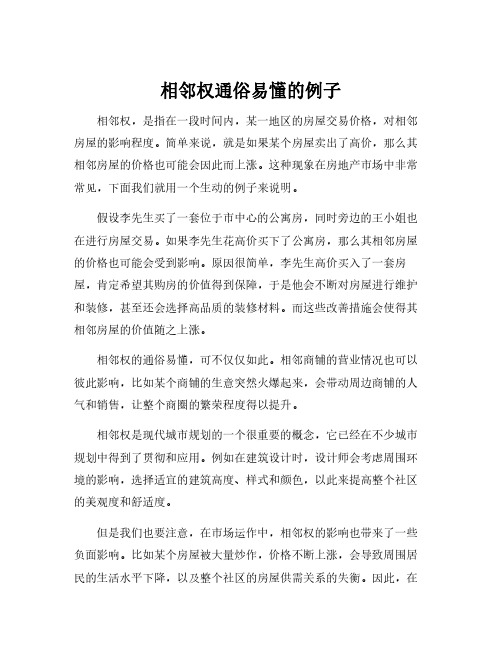 相邻权通俗易懂的例子

相邻权，是指在一段时间内，某一地区的房屋交易价格，对相邻房屋的影响程度。简单来说，就是如果某个房屋卖出了高价，那么其相邻房屋的价格也可能会因此而上涨。这种现象在房地产市场中非常常见，下面我们就用一个生动的例子来说明。

假设李先生买了一套位于市中心的公寓房，同时旁边的王小姐也在进行房屋交易。如果李先生花高价买下了公寓房，那么其相邻房屋的价格也可能会受到影响。原因很简单，李先生高价买入了一套房屋，肯定希望其购房的价值得到保障，于是他会不断对房屋进行维护和装修，甚至还会选择高品质的装修材料。而这些改善措施会使得其相邻房屋的价值随之上涨。

相邻权的通俗易懂，可不仅仅如此。相邻商铺的营业情况也可以彼此影响，比如某个商铺的生意突然火爆起来，会带动周边商铺的人气和销售，让整个商圈的繁荣程度得以提升。

相邻权是现代城市规划的一个很重要的概念，它已经在不少城市规划中得到了贯彻和应用。例如在建筑设计时，设计师会考虑周围环境的影响，选择适宜的建筑高度、样式和颜色，以此来提高整个社区的美观度和舒适度。

但是我们也要注意，在市场运作中，相邻权的影响也带来了一些负面影响。比如某个房屋被大量炒作，价格不断上涨，会导致周围居民的生活水平下降，以及整个社区的房屋供需关系的失衡。因此，在